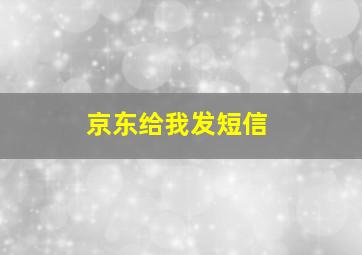 京东给我发短信